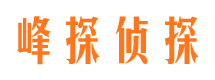 峰探侦探